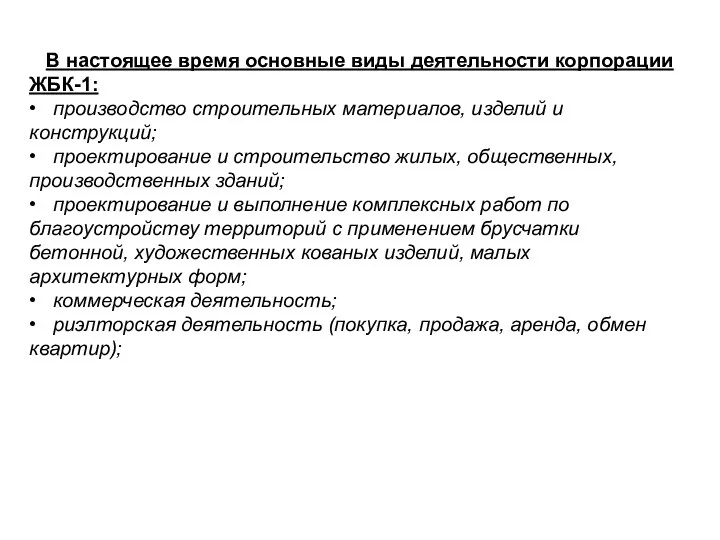 В настоящее время основные виды деятельности корпорации ЖБК-1:
• производство строительных материалов, изделий и конструкций;
• проектирование и строительство жилых, общественных, производственных зданий;
• проектирование и выполнение комплексных работ по благоустройству территорий с применением брусчатки бетонной, художественных кованых изделий, малых архитектурных форм;
• коммерческая деятельность;
• риэлторская деятельность (покупка, продажа, аренда, обмен квартир);